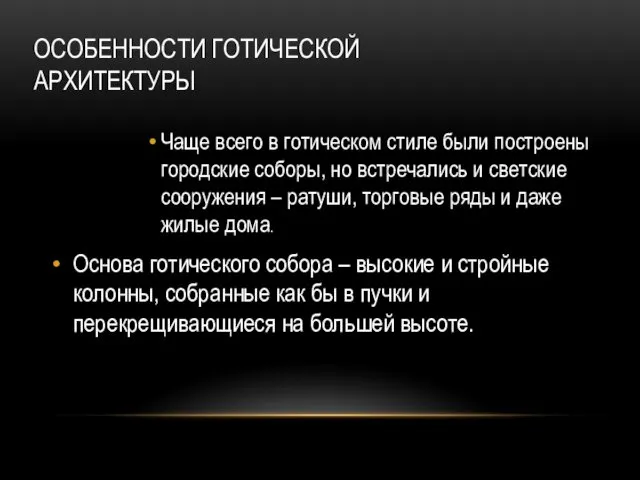 ОСОБЕННОСТИ ГОТИЧЕСКОЙ АРХИТЕКТУРЫ

• Чаще всего в готическом стиле были построены городские соборы, но встречались и светские сооружения – ратуши, торговые ряды и даже жилые дома.

• Основа готического собора – высокие и стройные колонны, собранные как бы в пучки и перекрещивающиеся на большей высоте.